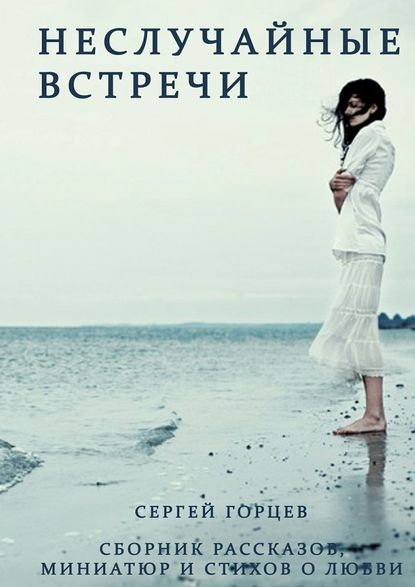 НЕСЛУЧАЙНЫЕ ВСТРЕЧИ

СЕРГЕЙ ГОРЦЕВ

СБОРНИК РАССКАЗОВ, МИНИАТЮР И СТИХОВ О ЛЮБВИ